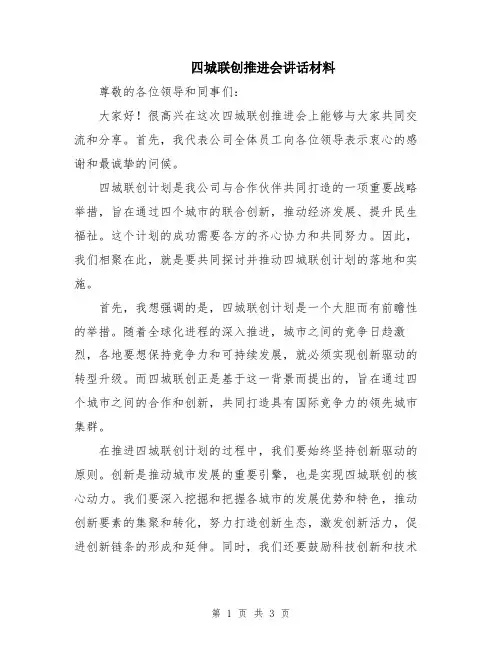 四城联创推进会讲话材料

尊敬的各位领导和同事们:

大家好!很高兴在这次四城联创推进会上能够与大家共同交流和分享。首先,我代表公司全体员工向各位领导表示衷心的感谢和最诚挚的问候。

四城联创计划是我公司与合作伙伴共同打造的一项重要战略举措,旨在通过四个城市的联合创新,推动经济发展、提升民生福祉。这个计划的成功需要各方的齐心协力和共同努力。因此,我们相聚在此,就是要共同探讨并推动四城联创计划的落地和实施。

首先,我想强调的是,四城联创计划是一个大胆而有前瞻性的举措。随着全球化进程的深入推进,城市之间的竞争日趋激烈,各地要想保持竞争力和可持续发展,就必须实现创新驱动的转型升级。而四城联创正是基于这一背景而提出的,旨在通过四个城市之间的合作和创新,共同打造具有国际竞争力的领先城市集群。

在推进四城联创计划的过程中,我们要始终坚持创新驱动的原则。创新是推动城市发展的重要引擎,也是实现四城联创的核心动力。我们要深入挖掘和把握各城市的发展优势和特色,推动创新要素的集聚和转化,努力打造创新生态,激发创新活力,促进创新链条的形成和延伸。同时,我们还要鼓励科技创新和技术

第 1 页 共 3 页